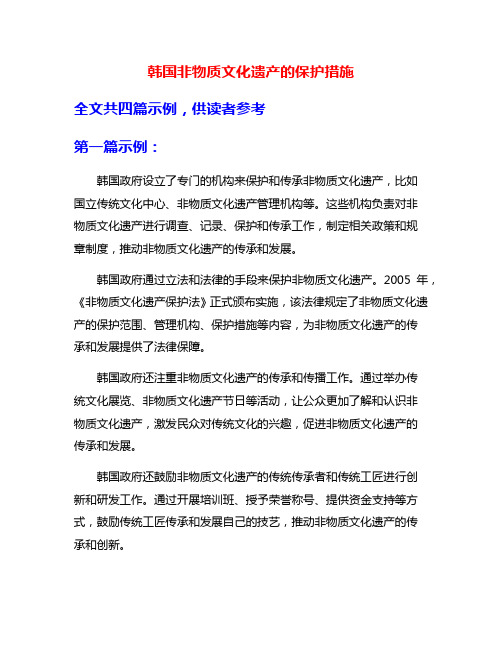 韩国非物质文化遗产的保护措施

全文共四篇示例，供读者参考

第一篇示例：

韩国政府设立了专门的机构来保护和传承非物质文化遗产，比如国立传统文化中心、非物质文化遗产管理机构等。这些机构负责对非物质文化遗产进行调查、记录、保护和传承工作，制定相关政策和规章制度，推动非物质文化遗产的传承和发展。

韩国政府通过立法和法律的手段来保护非物质文化遗产。2005 年，《非物质文化遗产保护法》正式颁布实施，该法律规定了非物质文化遗产的保护范围、管理机构、保护措施等内容，为非物质文化遗产的传承和发展提供了法律保障。

韩国政府还注重非物质文化遗产的传承和传播工作。通过举办传统文化展览、非物质文化遗产节日等活动，让公众更加了解和认识非物质文化遗产，激发民众对传统文化的兴趣，促进非物质文化遗产的传承和发展。

韩国政府还鼓励非物质文化遗产的传统传承者和传统工匠进行创新和研发工作。通过开展培训班、授予荣誉称号、提供资金支持等方式，鼓励传统工匠传承和发展自己的技艺，推动非物质文化遗产的传承和创新。